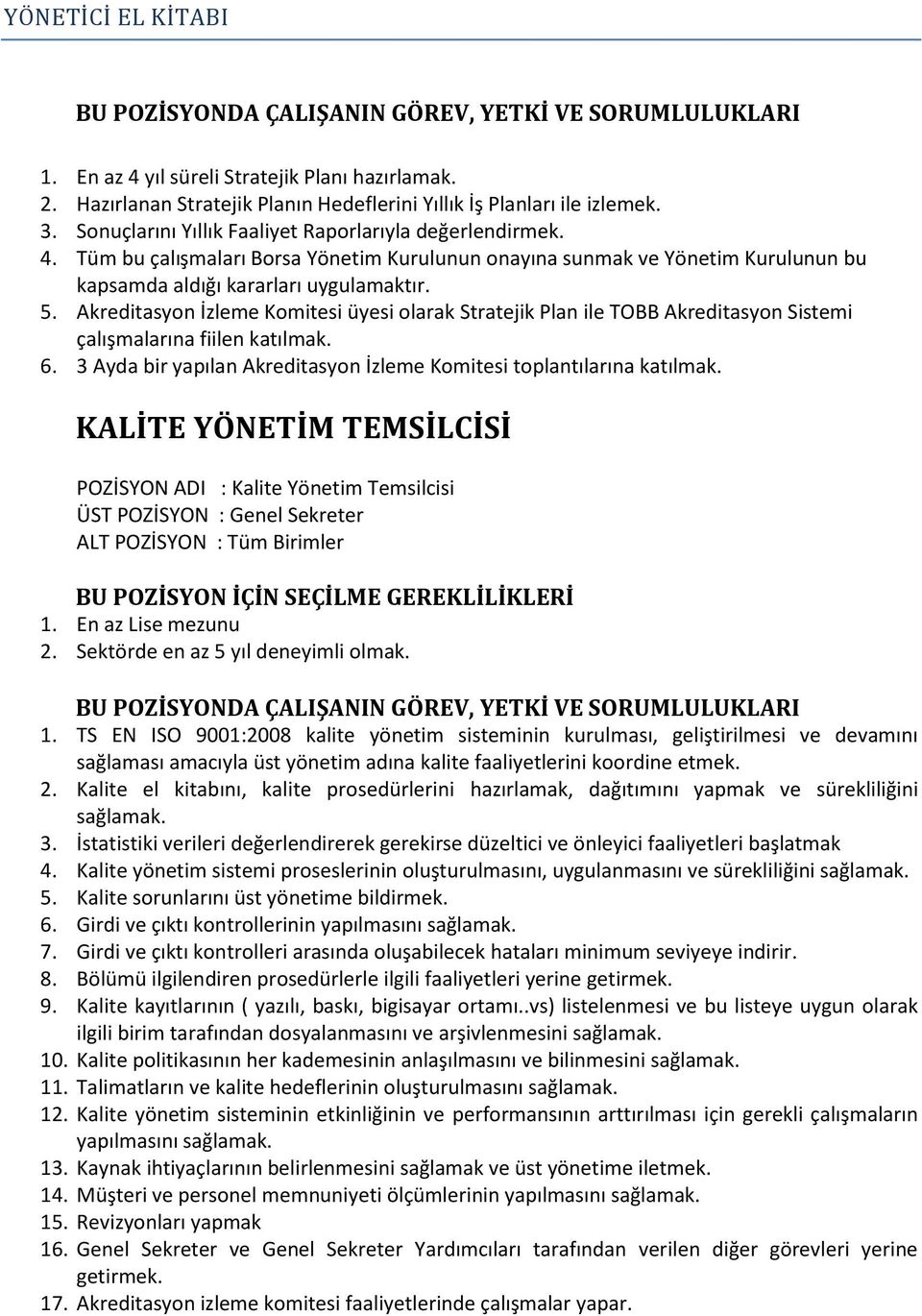 YÖNETİCİ EL KİTABI

BU POZİSYONDA ÇALIŞANIN GÖREV, YETKİ VE SORUMLULUKLARI

1. En az 4 yıl süreli Stratejik Planı hazırlamak.
2. Hazırlanan Stratejik Planın Hedeflerini Yıllık İş Planları ile izlemek.
3. Sonuçlarını Yıllık Faaliyet Raporlarıyla değerlendirmek.
4. Tüm bu çalışmaları Borsa Yönetim Kurulunun onayına sunmak ve Yönetim Kurulunun bu kapsamda aldığı kararları uygulamaktır.
5. Akreditasyon İzleme Komitesi üyesi olarak Stratejik Plan ile TOBB Akreditasyon Sistemi çalışmalarına fiilen katılmak.
6. 3 Ayda bir yapılan Akreditasyon İzleme Komitesi toplantılarına katılmak.

KALİTE YÖNETİM TEMSİLCİSİ

POZİSYON ADI : Kalite Yönetim Temsilcisi
ÜST POZİSYON : Genel Sekreter
ALT POZİSYON : Tüm Birimler

BU POZİSYON İÇİN SEÇİLME GEREKLİLİKLERİ
1. En az Lise mezunu
2. Sektörde en az 5 yıl deneyimli olmak.

BU POZİSYONDA ÇALIŞANIN GÖREV, YETKİ VE SORUMLULUKLARI
1. TS EN ISO 9001:2008 kalite yönetim sisteminin kurulması, geliştirilmesi ve devamını sağlaması amacıyla üst yönetim adına kalite faaliyetlerini koordine etmek.
2. Kalite el kitabını, kalite prosedürlerini hazırlamak, dağıtımını yapmak ve sürekliliğini sağlamak.
3. İstatistiki verileri değerlendirerek gerekirse düzeltici ve önleyici faaliyetleri başlatmak
4. Kalite yönetim sistemi proseslerinin oluşturulmasını, uygulanmasını ve sürekliliğini sağlamak.
5. Kalite sorunlarını üst yönetime bildirmek.
6. Girdi ve çıktı kontrollerinin yapılmasını sağlamak.
7. Girdi ve çıktı kontrolleri arasında oluşabilecek hataları minimum seviyeye indirir.
8. Bölümü ilgilendiren prosedürlerle ilgili faaliyetleri yerine getirmek.
9. Kalite kayıtlarının ( yazılı, baskı, bigisayar ortamı..vs) listelenmesi ve bu listeye uygun olarak ilgili birim tarafından dosyalanmasını ve arşivlenmesini sağlamak.
10. Kalite politikasının her kademesinin anlaşılmasını ve bilinmesini sağlamak.
11. Talimatların ve kalite hedeflerinin oluşturulmasını sağlamak.
12. Kalite yönetim sisteminin etkinliğinin ve performansının arttırılması için gerekli çalışmaların yapılmasını sağlamak.
13. Kaynak ihtiyaçlarının belirlenmesini sağlamak ve üst yönetime iletmek.
14. Müşteri ve personel memnuniyeti ölçümlerinin yapılmasını sağlamak.
15. Revizyonları yapmak
16. Genel Sekreter ve Genel Sekreter Yardımcıları tarafından verilen diğer görevleri yerine getirmek.
17. Akreditasyon izleme komitesi faaliyetlerinde çalışmalar yapar.